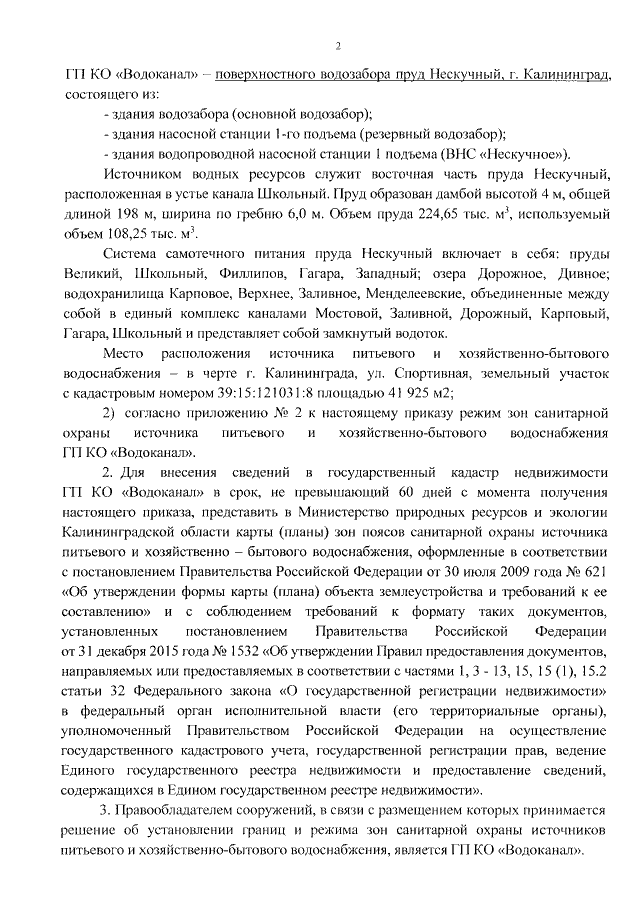 2

ГП КО «Водоканал» – поверхностного водозабора пруд Нескучный, г. Калининград, состоящего из:

- здания водозабора (основной водозабор);

- здания насосной станции 1-го подъема (резервный водозабор);

- здания водопроводной насосной станции 1 подъема (ВНС «Нескучное»).

Источником водных ресурсов служит восточная часть пруда Нескучный, расположенная в устье канала Школьный. Пруд образован дамбой высотой 4 м, общей длиной 198 м, ширина по гребню 6,0 м. Объем пруда 224,65 тыс. м$^3$, используемый объем 108,25 тыс. м$^3$.

Система самотечного питания пруда Нескучный включает в себя: пруды Великий, Школьный, Филлипов, Гагара, Западный; озера Дорожное, Дивное; водохранилища Карповое, Верхнее, Заливное, Менделеевские, объединенные между собой в единый комплекс каналами Мостовой, Заливной, Дорожный, Карповый, Гагара, Школьный и представляет собой замкнутый водоток.

Место расположения источника питьевого и хозяйственно-бытового водоснабжения – в черте г. Калининграда, ул. Спортивная, земельный участок с кадастровым номером 39:15:121031:8 площадью 41 925 м2;

2) согласно приложению № 2 к настоящему приказу режим зон санитарной охраны источника питьевого и хозяйственно-бытового водоснабжения ГП КО «Водоканал».

2. Для внесения сведений в государственный кадастр недвижимости ГП КО «Водоканал» в срок, не превышающий 60 дней с момента получения настоящего приказа, представить в Министерство природных ресурсов и экологии Калининградской области карты (планы) зон поясов санитарной охраны источника питьевого и хозяйственно – бытового водоснабжения, оформленные в соответствии с постановлением Правительства Российской Федерации от 30 июля 2009 года № 621 «Об утверждении формы карты (плана) объекта землеустройства и требований к ее составлению» и с соблюдением требований к формату таких документов, установленных постановлением Правительства Российской Федерации от 31 декабря 2015 года № 1532 «Об утверждении Правил предоставления документов, направляемых или предоставляемых в соответствии с частями 1, 3 - 13, 15, 15 (1), 15.2 статьи 32 Федерального закона «О государственной регистрации недвижимости» в федеральный орган исполнительной власти (его территориальные органы), уполномоченный Правительством Российской Федерации на осуществление государственного кадастрового учета, государственной регистрации прав, ведение Единого государственного реестра недвижимости и предоставление сведений, содержащихся в Едином государственном реестре недвижимости».

3. Правообладателем сооружений, в связи с размещением которых принимается решение об установлении границ и режима зон санитарной охраны источников питьевого и хозяйственно-бытового водоснабжения, является ГП КО «Водоканал».